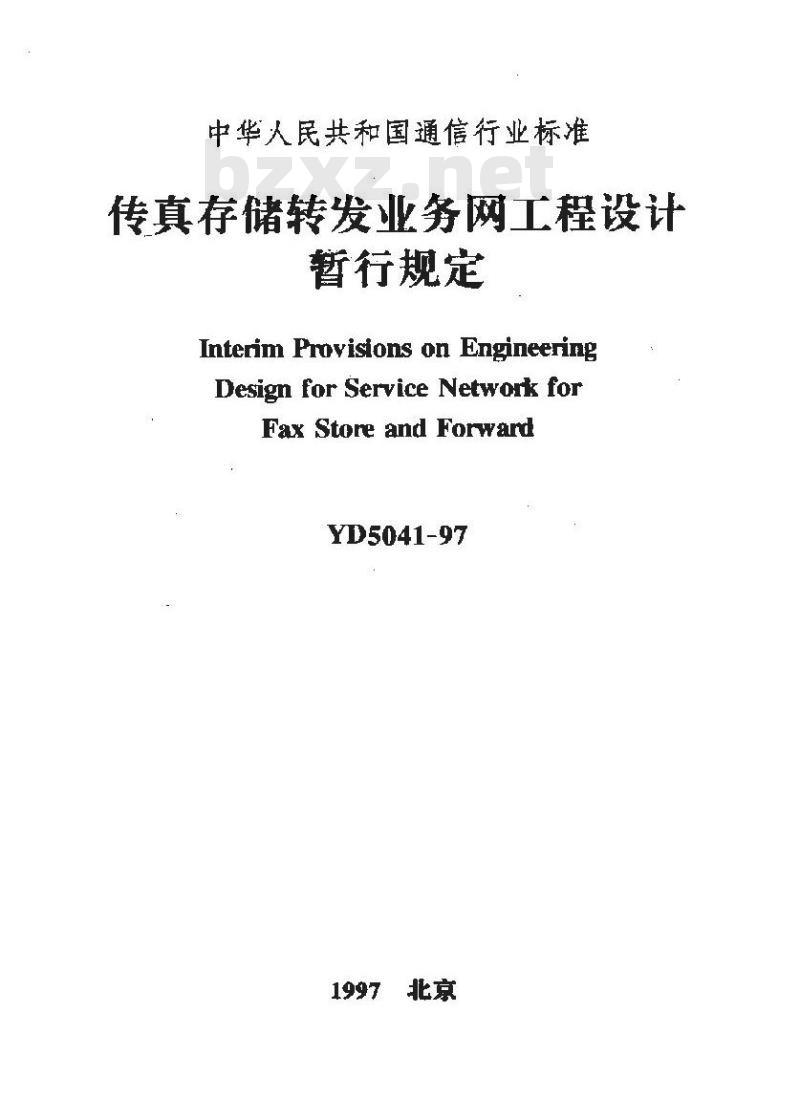 中华人民共和国通信行业标准

bzxz.net

传真存储转发业务网工程设计暂行规定

Interim Provisions on Engineering Design for Service Network for Fax Store and Forward

YD5041-97

1997 北京